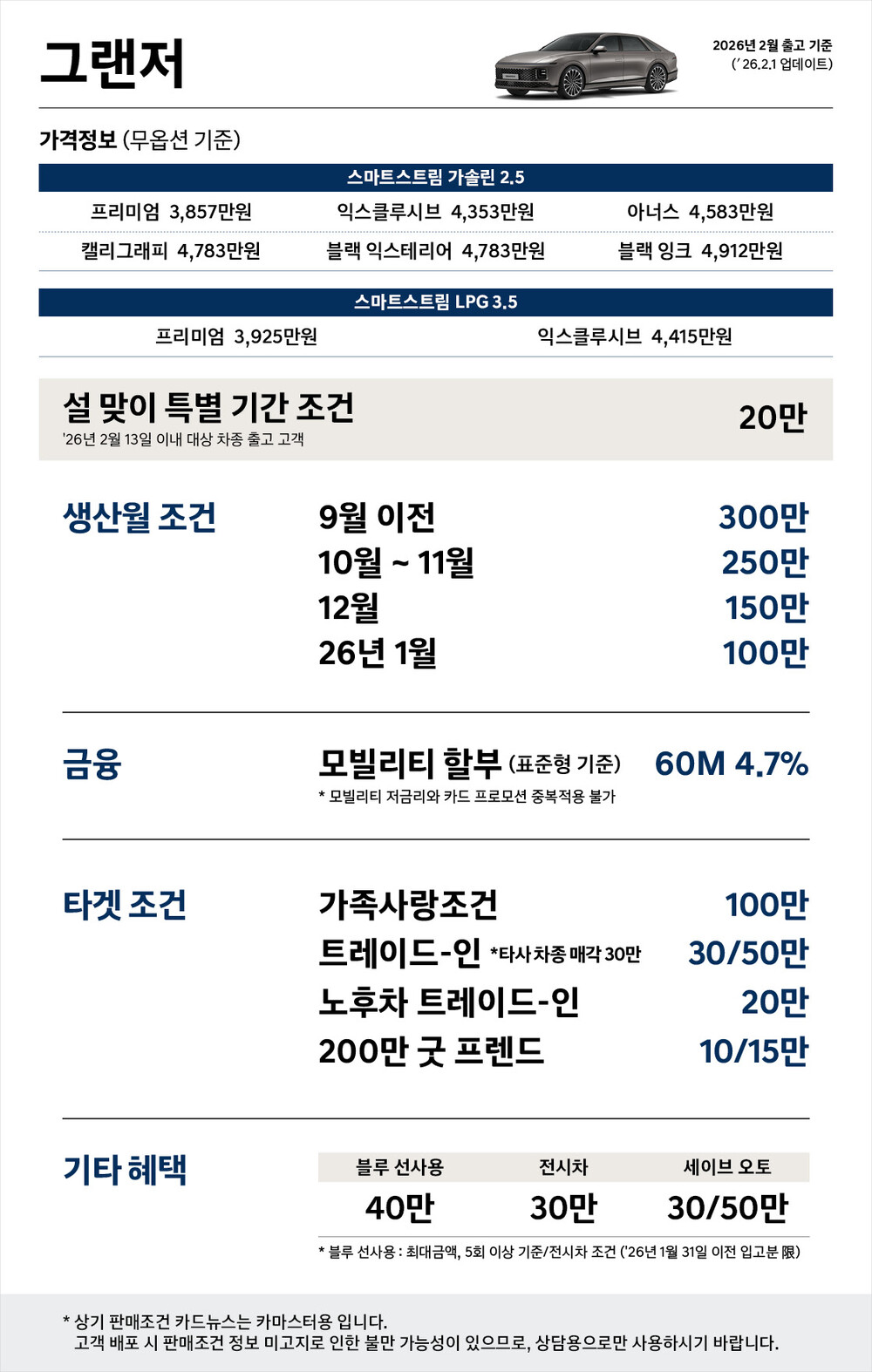 그랜저

2026년 2월 출고 기준
(' 26.2.1 업데이트)

가격정보 (무옵션 기준)

스마트스트림 가솔린 2.5

프리미엄 3,857만원
익스클루시브 4,353만원
아너스 4,583만원
캘리그래피 4,783만원
블랙 익스테리어 4,783만원
블랙 잉크 4,912만원

스마트스트림 LPG 3.5

프리미엄 3,925만원
익스클루시브 4,415만원

설 맞이 특별 기간 조건
'26년 2월 13일 이내 대상 차종 출고 고객
20만

생산월 조건
9월 이전 300만
10월 ~ 11월 250만
12월 150만
26년 1월 100만

금융
모빌리티 할부 (표준형 기준) 60M 4.7%
* 모빌리티 저금리와 카드 프로모션 중복적용 불가

타겟 조건
가족사랑조건 100만
트레이드-인 *타사 차종 매각 30만 30/50만
노후차 트레이드-인 20만
200만 굿 프렌드 10/15만

기타 혜택

| 블루 선사용 | 전시차 | 세이브 오토 |
|---|---|---|
| 40만 | 30만 | 30/50만 |

* 블루 선사용 : 최대금액, 5회 이상 기준/전시차 조건 ('26년 1월 31일 이전 입고분 限)

* 상기 판매조건 카드뉴스는 카마스터용 입니다.
고객 배포 시 판매조건 정보 미고지로 인한 불만 가능성이 있으므로, 상담용으로만 사용하시기 바랍니다.